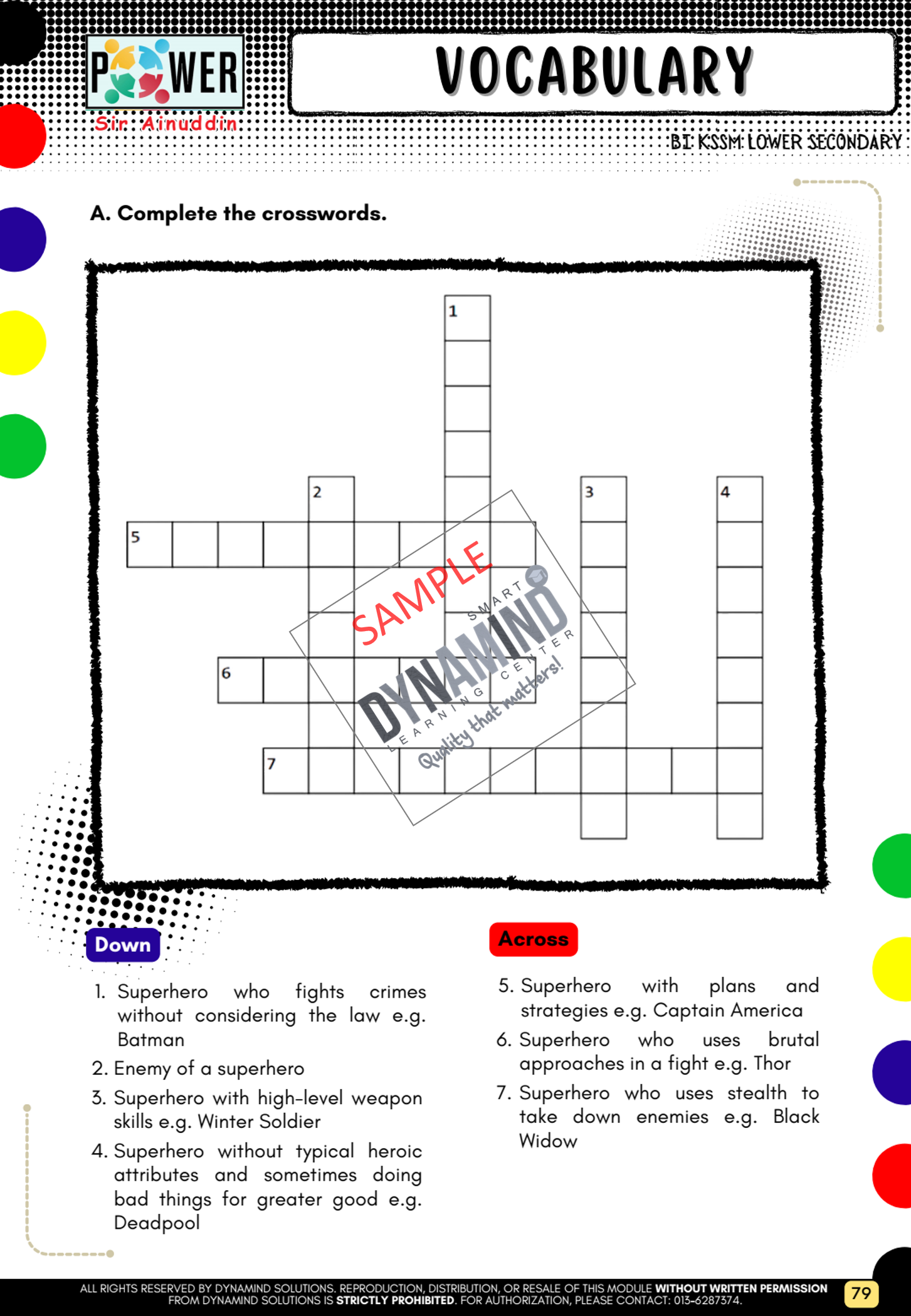 POWER
Sir Ainuddin

VOCABULARY

BI KSSM LOWER SECONDARY

A. Complete the crosswords.

1
2
3
4
5
6
7

SAMPLE
SMART DYNAMIND LEARNING CENTER
Quality that matters!

Down

1. Superhero who fights crimes without considering the law e.g. Batman
2. Enemy of a superhero
3. Superhero with high-level weapon skills e.g. Winter Soldier
4. Superhero without typical heroic attributes and sometimes doing bad things for greater good e.g. Deadpool

Across

5. Superhero with plans and strategies e.g. Captain America
6. Superhero who uses brutal approaches in a fight e.g. Thor
7. Superhero who uses stealth to take down enemies e.g. Black Widow

ALL RIGHTS RESERVED BY DYNAMIND SOLUTIONS. REPRODUCTION, DISTRIBUTION, OR RESALE OF THIS MODULE WITHOUT WRITTEN PERMISSION FROM DYNAMIND SOLUTIONS IS STRICTLY PROHIBITED. FOR AUTHORIZATION, PLEASE CONTACT: 013-6287374.

79